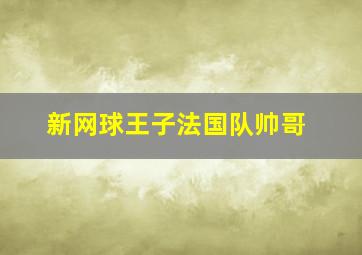 新网球王子法国队帅哥